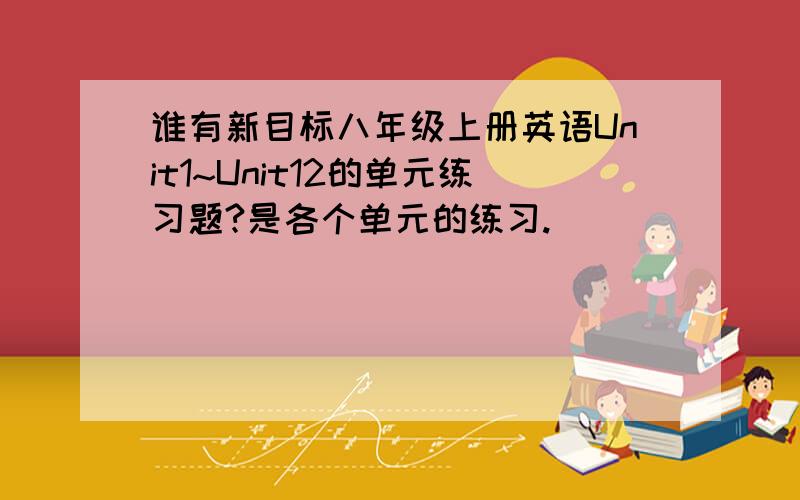 谁有新目标八年级上册英语Unit1~Unit12的单元练习题?是各个单元的练习.